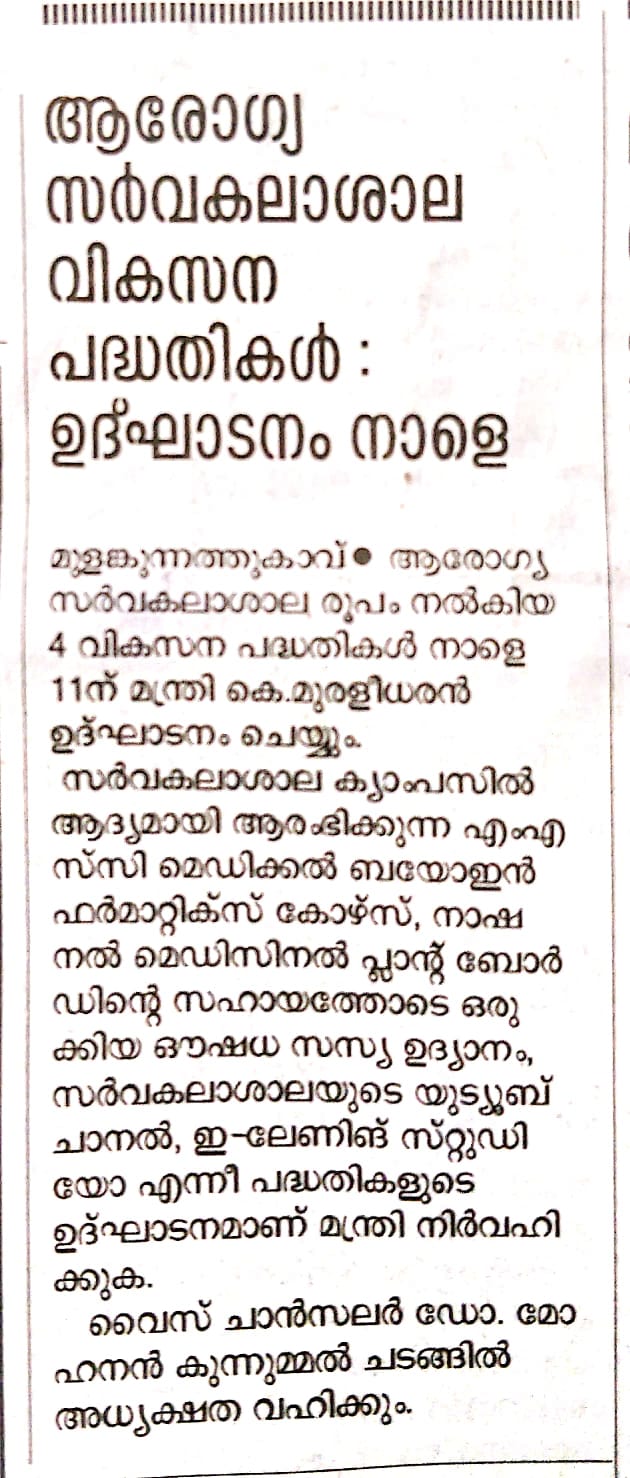 ആരോഗ്യ സർവകലാശാല വികസന പദ്ധതികൾ : ഉദ്ഘാടനം നാളെ

മുളങ്കുന്നത്തുകാവ് ● ആരോഗ്യ സർവകലാശാല രൂപം നൽകിയ 4 വികസന പദ്ധതികൾ നാളെ 11ന് മന്ത്രി കെ.മുരളീധരൻ ഉദ്ഘാടനം ചെയ്യും.

സർവകലാശാല ക്യാംപസിൽ ആദ്യമായി ആരംഭിക്കുന്ന എംഎസ്‌സി മെഡിക്കൽ ബയോഇൻഫർമാറ്റിക്സ് കോഴ്സ്, നാഷനൽ മെഡിസിനൽ പ്ലാന്റ് ബോർഡിന്റെ സഹായത്തോടെ ഒരുക്കിയ ഔഷധ സസ്യ ഉദ്യാനം, സർവകലാശാലയുടെ യുട്യൂബ് ചാനൽ, ഇ–ലേണിങ് സ്റ്റുഡിയോ എന്നീ പദ്ധതികളുടെ ഉദ്ഘാടനമാണ് മന്ത്രി നിർവഹിക്കുക.

വൈസ് ചാൻസലർ ഡോ. മോഹനൻ കുന്നുമ്മൽ ചടങ്ങിൽ അധ്യക്ഷത വഹിക്കും.